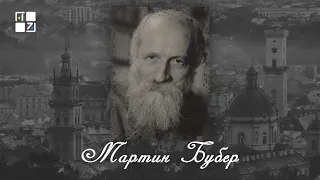 Мартин Бубер